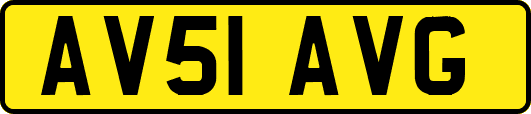 AV51 AVG